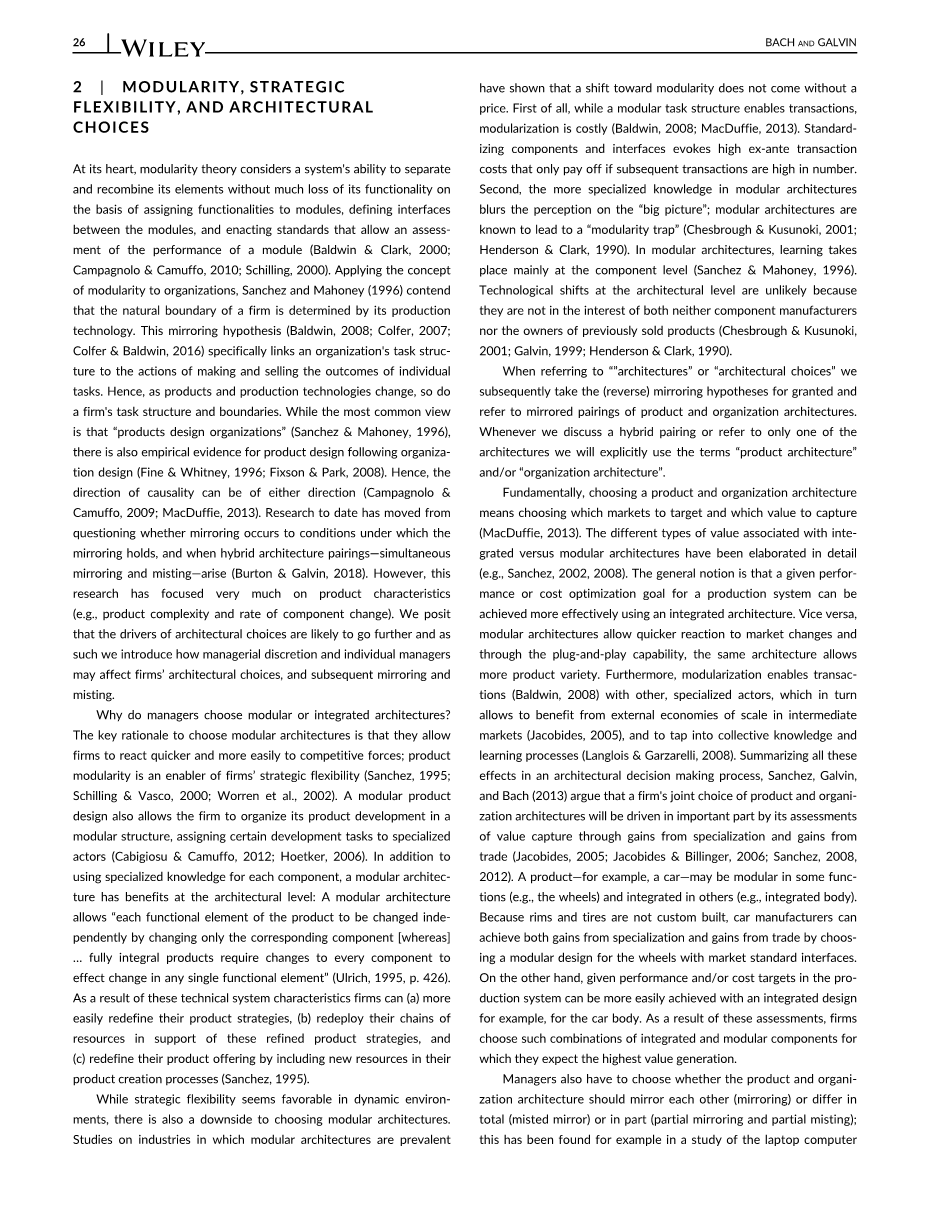 26 | WILEY BACH AND GALVIN

2 | MODULARITY, STRATEGIC FLEXIBILITY, AND ARCHITECTURAL CHOICES

At its heart, modularity theory considers a system's ability to separate and recombine its elements without much loss of its functionality on the basis of assigning functionalities to modules, defining interfaces between the modules, and enacting standards that allow an assessment of the performance of a module (Baldwin & Clark, 2000; Campagnolo & Camuffo, 2010; Schilling, 2000). Applying the concept of modularity to organizations, Sanchez and Mahoney (1996) contend that the natural boundary of a firm is determined by its production technology. This mirroring hypothesis (Baldwin, 2008; Colfer, 2007; Colfer & Baldwin, 2016) specifically links an organization's task structure to the actions of making and selling the outcomes of individual tasks. Hence, as products and production technologies change, so do a firm's task structure and boundaries. While the most common view is that "products design organizations" (Sanchez & Mahoney, 1996), there is also empirical evidence for product design following organization design (Fine & Whitney, 1996; Fixson & Park, 2008). Hence, the direction of causality can be of either direction (Campagnolo & Camuffo, 2009; MacDuffie, 2013). Research to date has moved from questioning whether mirroring occurs to conditions under which the mirroring holds, and when hybrid architecture pairings—simultaneous mirroring and misting—arise (Burton & Galvin, 2018). However, this research has focused very much on product characteristics (e.g., product complexity and rate of component change). We posit that the drivers of architectural choices are likely to go further and as such we introduce how managerial discretion and individual managers may affect firms' architectural choices, and subsequent mirroring and misting.

Why do managers choose modular or integrated architectures? The key rationale to choose modular architectures is that they allow firms to react quicker and more easily to competitive forces; product modularity is an enabler of firms' strategic flexibility (Sanchez, 1995; Schilling & Vasco, 2000; Worren et al., 2002). A modular product design also allows the firm to organize its product development in a modular structure, assigning certain development tasks to specialized actors (Cabigiosu & Camuffo, 2012; Hoetker, 2006). In addition to using specialized knowledge for each component, a modular architecture has benefits at the architectural level: A modular architecture allows "each functional element of the product to be changed independently by changing only the corresponding component [whereas] … fully integral products require changes to every component to effect change in any single functional element" (Ulrich, 1995, p. 426). As a result of these technical system characteristics firms can (a) more easily redefine their product strategies, (b) redeploy their chains of resources in support of these refined product strategies, and (c) redefine their product offering by including new resources in their product creation processes (Sanchez, 1995).

While strategic flexibility seems favorable in dynamic environments, there is also a downside to choosing modular architectures. Studies on industries in which modular architectures are prevalent have shown that a shift toward modularity does not come without a price. First of all, while a modular task structure enables transactions, modularization is costly (Baldwin, 2008; MacDuffie, 2013). Standardizing components and interfaces evokes high ex-ante transaction costs that only pay off if subsequent transactions are high in number. Second, the more specialized knowledge in modular architectures blurs the perception on the "big picture"; modular architectures are known to lead to a "modularity trap" (Chesbrough & Kusunoki, 2001; Henderson & Clark, 1990). In modular architectures, learning takes place mainly at the component level (Sanchez & Mahoney, 1996). Technological shifts at the architectural level are unlikely because they are not in the interest of both neither component manufacturers nor the owners of previously sold products (Chesbrough & Kusunoki, 2001; Galvin, 1999; Henderson & Clark, 1990).

When referring to ""architectures" or "architectural choices" we subsequently take the (reverse) mirroring hypotheses for granted and refer to mirrored pairings of product and organization architectures. Whenever we discuss a hybrid pairing or refer to only one of the architectures we will explicitly use the terms "product architecture" and/or "organization architecture".

Fundamentally, choosing a product and organization architecture means choosing which markets to target and which value to capture (MacDuffie, 2013). The different types of value associated with integrated versus modular architectures have been elaborated in detail (e.g., Sanchez, 2002, 2008). The general notion is that a given performance or cost optimization goal for a production system can be achieved more effectively using an integrated architecture. Vice versa, modular architectures allow quicker reaction to market changes and through the plug-and-play capability, the same architecture allows more product variety. Furthermore, modularization enables transactions (Baldwin, 2008) with other, specialized actors, which in turn allows to benefit from external economies of scale in intermediate markets (Jacobides, 2005), and to tap into collective knowledge and learning processes (Langlois & Garzarelli, 2008). Summarizing all these effects in an architectural decision making process, Sanchez, Galvin, and Bach (2013) argue that a firm's joint choice of product and organization architectures will be driven in important part by its assessments of value capture through gains from specialization and gains from trade (Jacobides, 2005; Jacobides & Billinger, 2006; Sanchez, 2008, 2012). A product—for example, a car—may be modular in some functions (e.g., the wheels) and integrated in others (e.g., integrated body). Because rims and tires are not custom built, car manufacturers can achieve both gains from specialization and gains from trade by choosing a modular design for the wheels with market standard interfaces. On the other hand, given performance and/or cost targets in the production system can be more easily achieved with an integrated design for example, for the car body. As a result of these assessments, firms choose such combinations of integrated and modular components for which they expect the highest value generation.

Managers also have to choose whether the product and organization architecture should mirror each other (mirroring) or differ in total (misted mirror) or in part (partial mirroring and partial misting); this has been found for example in a study of the laptop computer